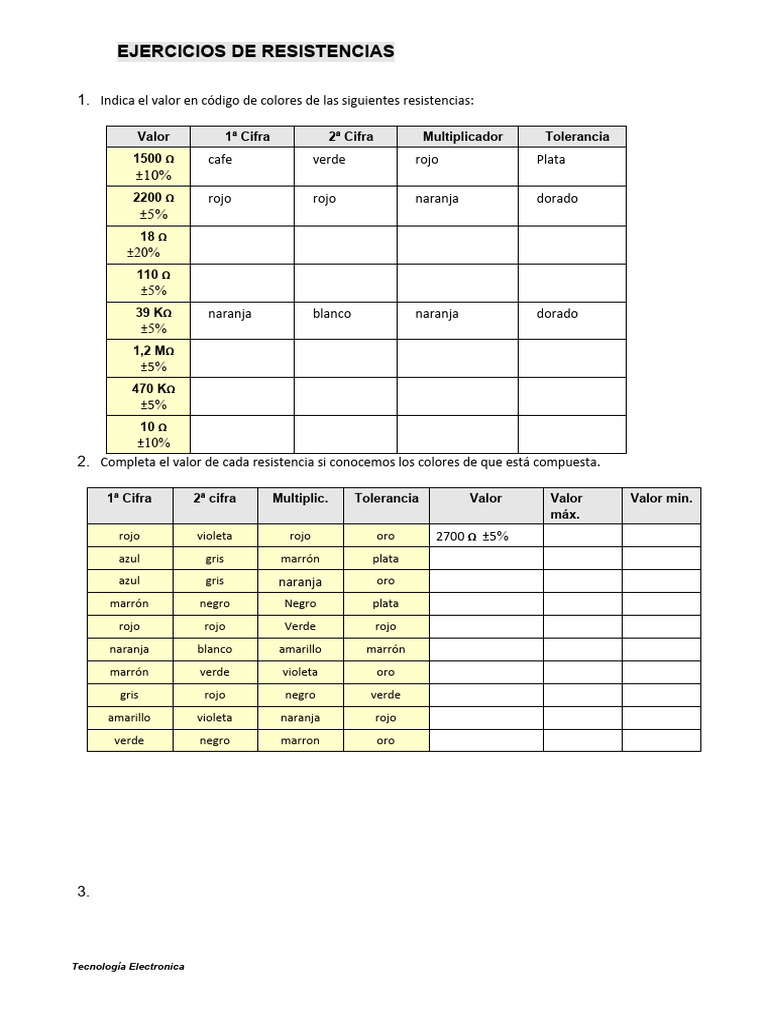 EJERCICIOS DE RESISTENCIAS

1. Indica el valor en código de colores de las siguientes resistencias:

| Valor | 1ª Cifra | 2ª Cifra | Multiplicador | Tolerancia |
|---|---|---|---|---|
| 1500 Ω ±10% | cafe | verde | rojo | Plata |
| 2200 Ω ±5% | rojo | rojo | naranja | dorado |
| 18 Ω ±20% | | | | |
| 110 Ω ±5% | | | | |
| 39 KΩ ±5% | naranja | blanco | naranja | dorado |
| 1,2 MΩ ±5% | | | | |
| 470 KΩ ±5% | | | | |
| 10 Ω ±10% | | | | |

2. Completa el valor de cada resistencia si conocemos los colores de que está compuesta.

| 1ª Cifra | 2ª cifra | Multiplic. | Tolerancia | Valor | Valor máx. | Valor min. |
|---|---|---|---|---|---|---|
| rojo | violeta | rojo | oro | 2700 Ω ±5% | | |
| azul | gris | marrón | plata | | | |
| azul | gris | naranja | oro | | | |
| marrón | negro | Negro | plata | | | |
| rojo | rojo | Verde | rojo | | | |
| naranja | blanco | amarillo | marrón | | | |
| marrón | verde | violeta | oro | | | |
| gris | rojo | negro | verde | | | |
| amarillo | violeta | naranja | rojo | | | |
| verde | negro | marron | oro | | | |

3.

Tecnología Electronica